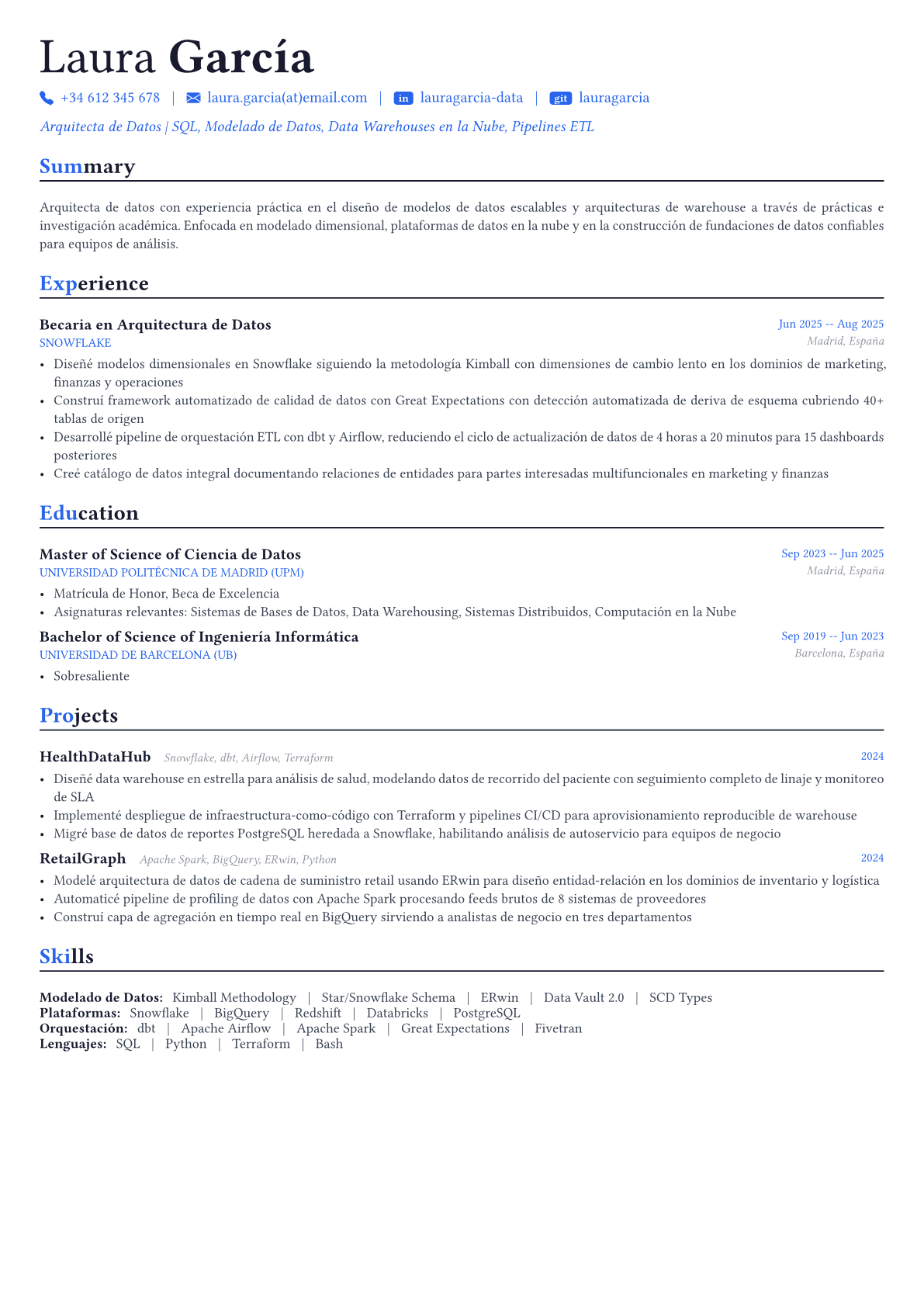 Laura García

+34 612 345 678 | laura.garcia(at)email.com | in lauragarcia-data | git lauragarcia

Arquitecta de Datos | SQL, Modelado de Datos, Data Warehouses en la Nube, Pipelines ETL

Summary

Arquitecta de datos con experiencia práctica en el diseño de modelos de datos escalables y arquitecturas de warehouse a través de prácticas e investigación académica. Enfocada en modelado dimensional, plataformas de datos en la nube y en la construcción de fundaciones de datos confiables para equipos de análisis.

Experience

Becaria en Arquitectura de Datos
Jun 2025 -- Aug 2025
SNOWFLAKE
Madrid, España

• Diseñé modelos dimensionales en Snowflake siguiendo la metodología Kimball con dimensiones de cambio lento en los dominios de marketing, finanzas y operaciones
• Construí framework automatizado de calidad de datos con Great Expectations con detección automatizada de deriva de esquema cubriendo 40+ tablas de origen
• Desarrollé pipeline de orquestación ETL con dbt y Airflow, reduciendo el ciclo de actualización de datos de 4 horas a 20 minutos para 15 dashboards posteriores
• Creé catálogo de datos integral documentando relaciones de entidades para partes interesadas multifuncionales en marketing y finanzas

Education

Master of Science of Ciencia de Datos
Sep 2023 -- Jun 2025
UNIVERSIDAD POLITÉCNICA DE MADRID (UPM)
Madrid, España

• Matrícula de Honor, Beca de Excelencia
• Asignaturas relevantes: Sistemas de Bases de Datos, Data Warehousing, Sistemas Distribuidos, Computación en la Nube

Bachelor of Science of Ingeniería Informática
Sep 2019 -- Jun 2023
UNIVERSIDAD DE BARCELONA (UB)
Barcelona, España

• Sobresaliente

Projects

HealthDataHub Snowflake, dbt, Airflow, Terraform
2024

• Diseñé data warehouse en estrella para análisis de salud, modelando datos de recorrido del paciente con seguimiento completo de linaje y monitoreo de SLA
• Implementé despliegue de infraestructura-como-código con Terraform y pipelines CI/CD para aprovisionamiento reproducible de warehouse
• Migré base de datos de reportes PostgreSQL heredada a Snowflake, habilitando análisis de autoservicio para equipos de negocio

RetailGraph Apache Spark, BigQuery, ERwin, Python
2024

• Modelé arquitectura de datos de cadena de suministro retail usando ERwin para diseño entidad-relación en los dominios de inventario y logística
• Automaticé pipeline de profiling de datos con Apache Spark procesando feeds brutos de 8 sistemas de proveedores
• Construí capa de agregación en tiempo real en BigQuery sirviendo a analistas de negocio en tres departamentos

Skills

Modelado de Datos: Kimball Methodology | Star/Snowflake Schema | ERwin | Data Vault 2.0 | SCD Types
Plataformas: Snowflake | BigQuery | Redshift | Databricks | PostgreSQL
Orquestación: dbt | Apache Airflow | Apache Spark | Great Expectations | Fivetran
Lenguajes: SQL | Python | Terraform | Bash